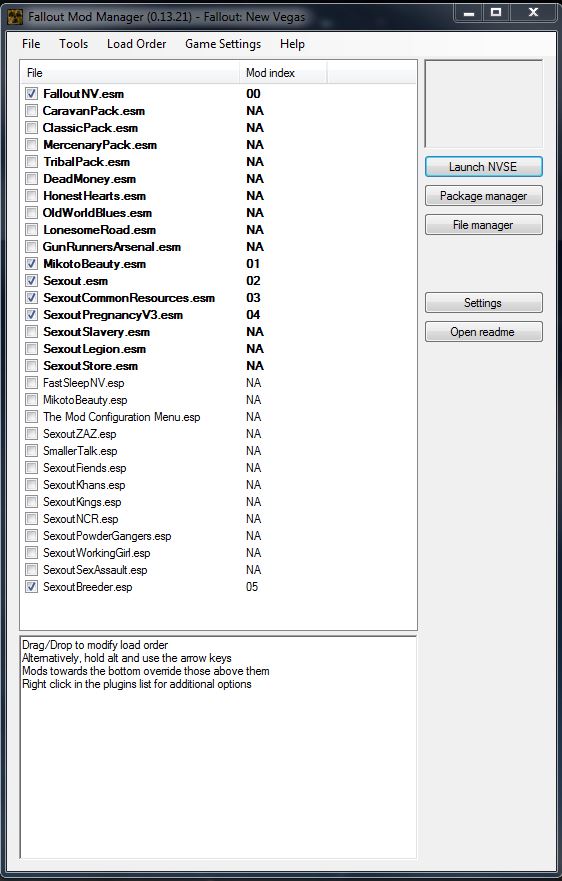 Fallout Mod Manager (0.13.21) - Fallout: New Vegas

File Tools Load Order Game Settings Help

| File | Mod index |
|---|---|
| FalloutNV.esm | 00 |
| CaravanPack.esm | NA |
| ClassicPack.esm | NA |
| MercenaryPack.esm | NA |
| TribalPack.esm | NA |
| DeadMoney.esm | NA |
| HonestHearts.esm | NA |
| OldWorldBlues.esm | NA |
| LonesomeRoad.esm | NA |
| GunRunnersArsenal.esm | NA |
| MikotoBeauty.esm | 01 |
| Sexout.esm | 02 |
| SexoutCommonResources.esm | 03 |
| SexoutPregnancyV3.esm | 04 |
| SexoutSlavery.esm | NA |
| SexoutLegion.esm | NA |
| SexoutStore.esm | NA |
| FastSleepNV.esp | NA |
| MikotoBeauty.esp | NA |
| The Mod Configuration Menu.esp | NA |
| SexoutZAZ.esp | NA |
| SmallerTalk.esp | NA |
| SexoutFiends.esp | NA |
| SexoutKhans.esp | NA |
| SexoutKings.esp | NA |
| SexoutNCR.esp | NA |
| SexoutPowderGangers.esp | NA |
| SexoutWorkingGirl.esp | NA |
| SexoutSexAssault.esp | NA |
| SexoutBreeder.esp | 05 |

Launch NVSE
Package manager
File manager
Settings
Open readme

Drag/Drop to modify load order
Alternatively, hold alt and use the arrow keys
Mods towards the bottom override those above them
Right click in the plugins list for additional options